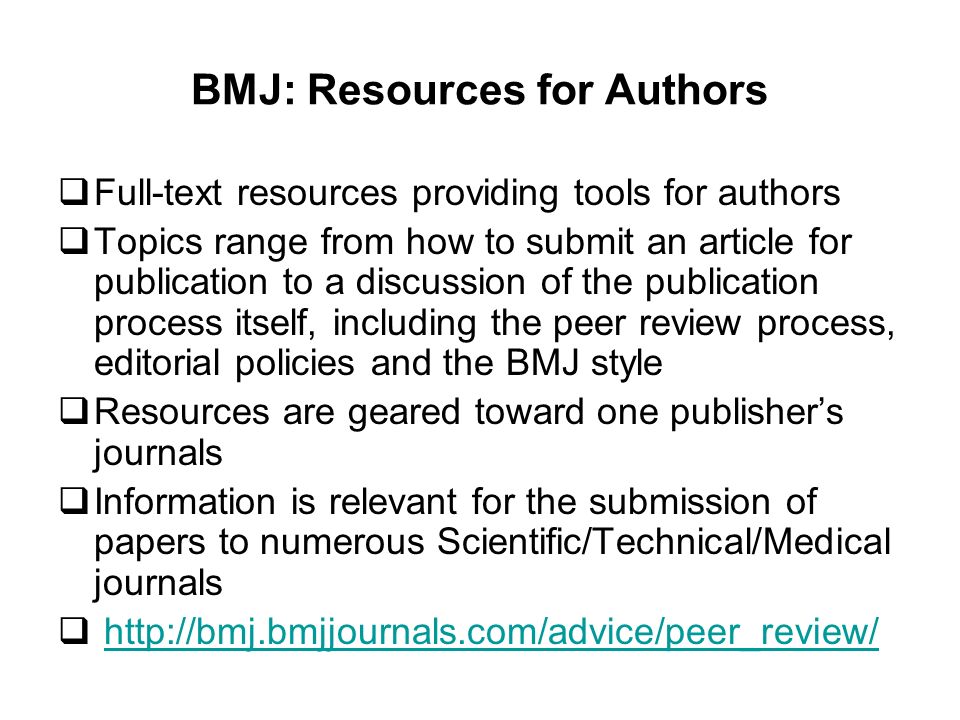 BMJ: Resources for Authors

❑ Full-text resources providing tools for authors

❑ Topics range from how to submit an article for publication to a discussion of the publication process itself, including the peer review process, editorial policies and the BMJ style

❑ Resources are geared toward one publisher's journals

❑ Information is relevant for the submission of papers to numerous Scientific/Technical/Medical journals

❑ http://bmj.bmjjournals.com/advice/peer_review/